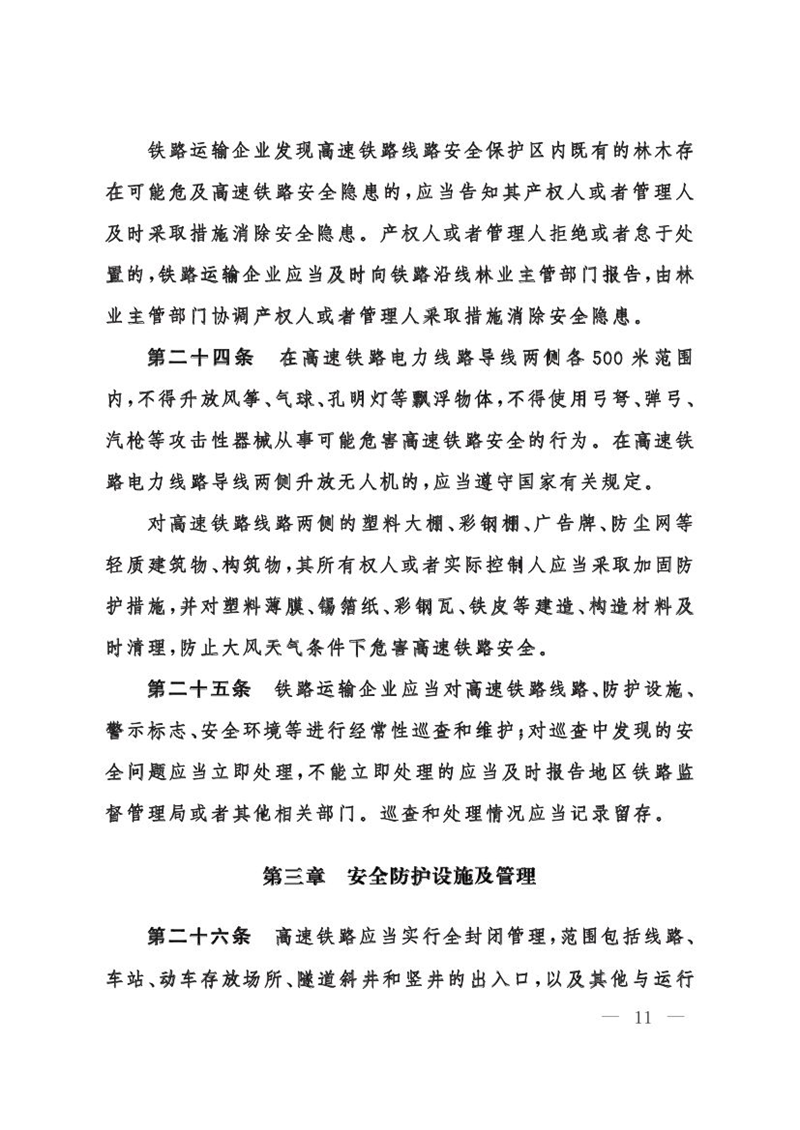 铁路运输企业发现高速铁路线路安全保护区内既有的林木存在可能危及高速铁路安全隐患的，应当告知其产权人或者管理人及时采取措施消除安全隐患。产权人或者管理人拒绝或者怠于处置的，铁路运输企业应当及时向铁路沿线林业主管部门报告，由林业主管部门协调产权人或者管理人采取措施消除安全隐患。

第二十四条　在高速铁路电力线路导线两侧各500米范围内，不得升放风筝、气球、孔明灯等飘浮物体，不得使用弓弩、弹弓、汽枪等攻击性器械从事可能危害高速铁路安全的行为。在高速铁路电力线路导线两侧升放无人机的，应当遵守国家有关规定。

对高速铁路线路两侧的塑料大棚、彩钢棚、广告牌、防尘网等轻质建筑物、构筑物，其所有权人或者实际控制人应当采取加固防护措施，并对塑料薄膜、锡箔纸、彩钢瓦、铁皮等建造、构造材料及时清理，防止大风天气条件下危害高速铁路安全。

第二十五条　铁路运输企业应当对高速铁路线路、防护设施、警示标志、安全环境等进行经常性巡查和维护；对巡查中发现的安全问题应当立即处理，不能立即处理的应当及时报告地区铁路监督管理局或者其他相关部门。巡查和处理情况应当记录留存。

第三章　安全防护设施及管理

第二十六条　高速铁路应当实行全封闭管理，范围包括线路、车站、动车存放场所、隧道斜井和竖井的出入口，以及其他与运行

— 11 —